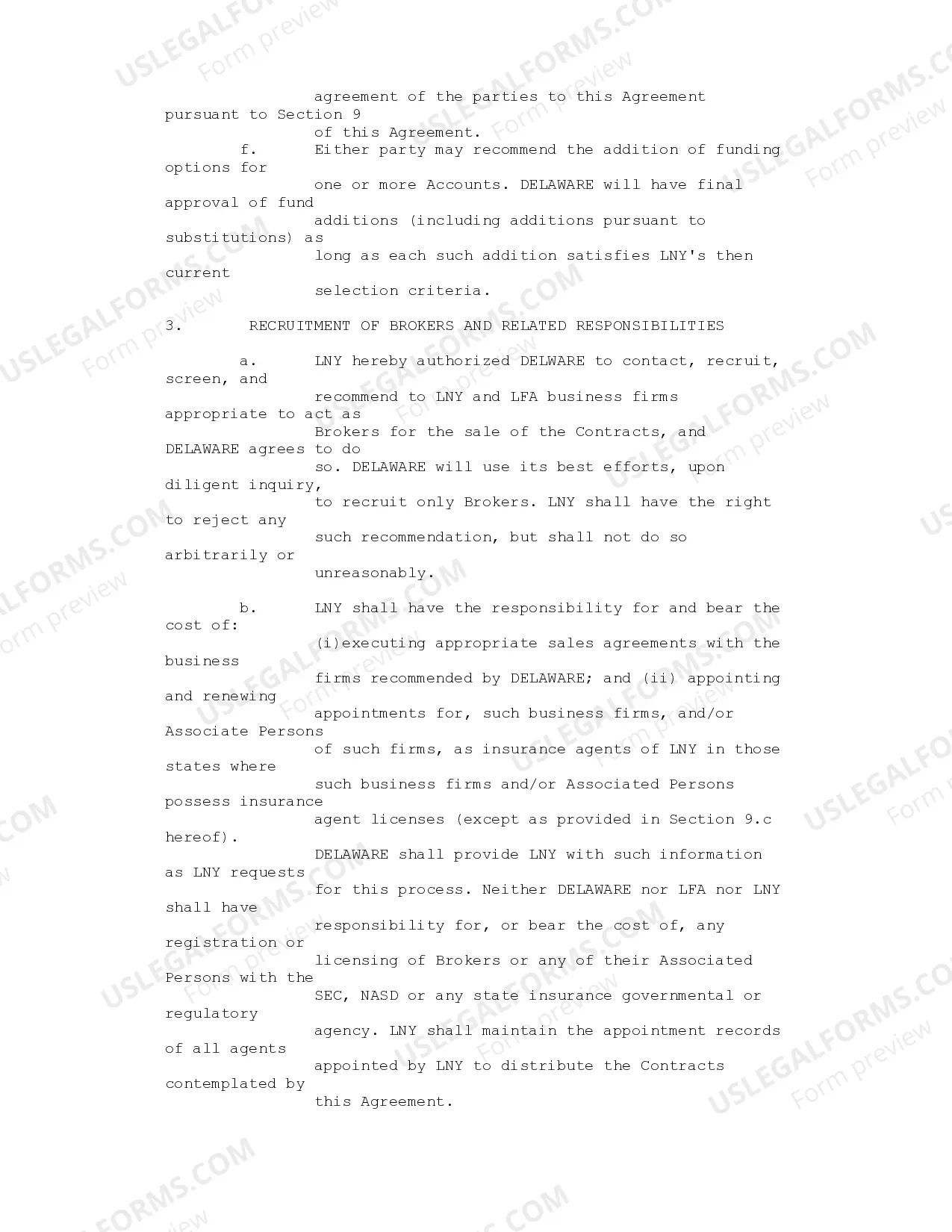 agreement of the parties to this Agreement pursuant to Section 9 of this Agreement.

f. Either party may recommend the addition of funding options for one or more Accounts. DELAWARE will have final approval of fund additions (including additions pursuant to substitutions) as long as each such addition satisfies LNY's then current selection criteria.

3. RECRUITMENT OF BROKERS AND RELATED RESPONSIBILITIES

a. LNY hereby authorized DELWARE to contact, recruit, screen, and recommend to LNY and LFA business firms appropriate to act as Brokers for the sale of the Contracts, and DELAWARE agrees to do so. DELAWARE will use its best efforts, upon diligent inquiry, to recruit only Brokers. LNY shall have the right to reject any such recommendation, but shall not do so arbitrarily or unreasonably.

b. LNY shall have the responsibility for and bear the cost of: (i)executing appropriate sales agreements with the business firms recommended by DELAWARE; and (ii) appointing and renewing appointments for, such business firms, and/or Associate Persons of such firms, as insurance agents of LNY in those states where such business firms and/or Associated Persons possess insurance agent licenses (except as provided in Section 9.c hereof). DELAWARE shall provide LNY with such information as LNY requests for this process. Neither DELAWARE nor LFA nor LNY shall have responsibility for, or bear the cost of, any registration or licensing of Brokers or any of their Associated Persons with the SEC, NASD or any state insurance governmental or regulatory agency. LNY shall maintain the appointment records of all agents appointed by LNY to distribute the Contracts contemplated by this Agreement.

USLEGALFORMS.COM Form preview